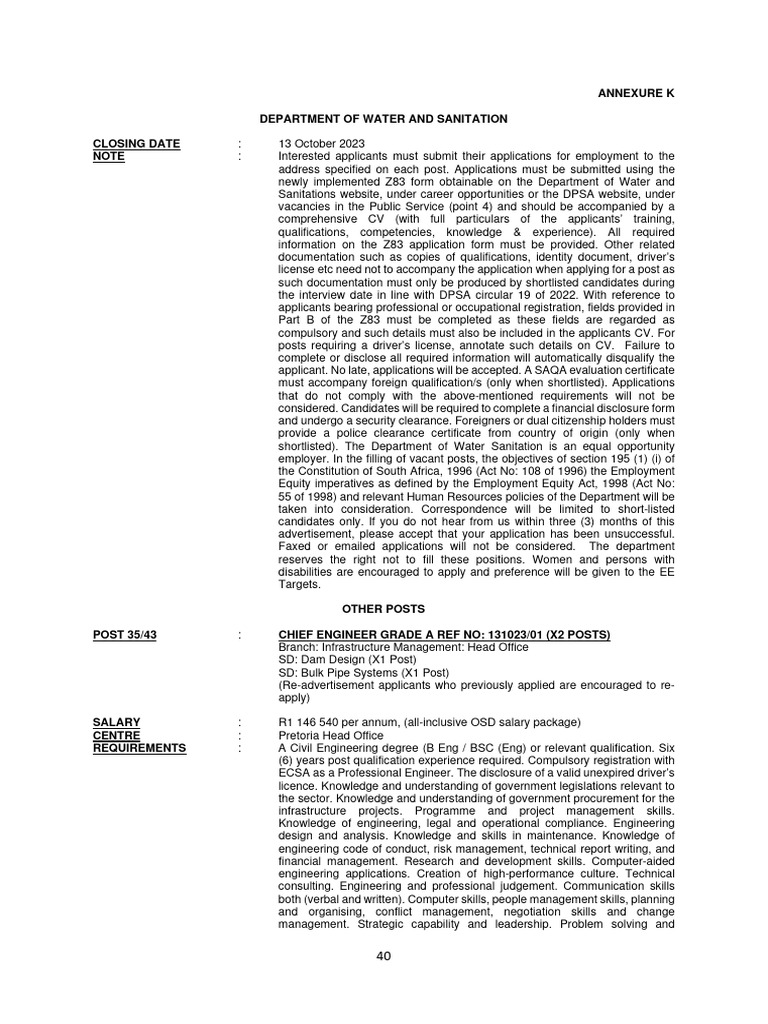 ANNEXURE K

DEPARTMENT OF WATER AND SANITATION

CLOSING DATE : 13 October 2023
NOTE : Interested applicants must submit their applications for employment to the address specified on each post. Applications must be submitted using the newly implemented Z83 form obtainable on the Department of Water and Sanitations website, under career opportunities or the DPSA website, under vacancies in the Public Service (point 4) and should be accompanied by a comprehensive CV (with full particulars of the applicants' training, qualifications, competencies, knowledge & experience). All required information on the Z83 application form must be provided. Other related documentation such as copies of qualifications, identity document, driver's license etc need not to accompany the application when applying for a post as such documentation must only be produced by shortlisted candidates during the interview date in line with DPSA circular 19 of 2022. With reference to applicants bearing professional or occupational registration, fields provided in Part B of the Z83 must be completed as these fields are regarded as compulsory and such details must also be included in the applicants CV. For posts requiring a driver's license, annotate such details on CV. Failure to complete or disclose all required information will automatically disqualify the applicant. No late, applications will be accepted. A SAQA evaluation certificate must accompany foreign qualification/s (only when shortlisted). Applications that do not comply with the above-mentioned requirements will not be considered. Candidates will be required to complete a financial disclosure form and undergo a security clearance. Foreigners or dual citizenship holders must provide a police clearance certificate from country of origin (only when shortlisted). The Department of Water Sanitation is an equal opportunity employer. In the filling of vacant posts, the objectives of section 195 (1) (i) of the Constitution of South Africa, 1996 (Act No: 108 of 1996) the Employment Equity imperatives as defined by the Employment Equity Act, 1998 (Act No: 55 of 1998) and relevant Human Resources policies of the Department will be taken into consideration. Correspondence will be limited to short-listed candidates only. If you do not hear from us within three (3) months of this advertisement, please accept that your application has been unsuccessful. Faxed or emailed applications will not be considered. The department reserves the right not to fill these positions. Women and persons with disabilities are encouraged to apply and preference will be given to the EE Targets.

OTHER POSTS

POST 35/43 : CHIEF ENGINEER GRADE A REF NO: 131023/01 (X2 POSTS)
Branch: Infrastructure Management: Head Office
SD: Dam Design (X1 Post)
SD: Bulk Pipe Systems (X1 Post)
(Re-advertisement applicants who previously applied are encouraged to re-apply)

SALARY : R1 146 540 per annum, (all-inclusive OSD salary package)
CENTRE : Pretoria Head Office
REQUIREMENTS : A Civil Engineering degree (B Eng / BSC (Eng) or relevant qualification. Six (6) years post qualification experience required. Compulsory registration with ECSA as a Professional Engineer. The disclosure of a valid unexpired driver's licence. Knowledge and understanding of government legislations relevant to the sector. Knowledge and understanding of government procurement for the infrastructure projects. Programme and project management skills. Knowledge of engineering, legal and operational compliance. Engineering design and analysis. Knowledge and skills in maintenance. Knowledge of engineering code of conduct, risk management, technical report writing, and financial management. Research and development skills. Computer-aided engineering applications. Creation of high-performance culture. Technical consulting. Engineering and professional judgement. Communication skills both (verbal and written). Computer skills, people management skills, planning and organising, conflict management, negotiation skills and change management. Strategic capability and leadership. Problem solving and

40